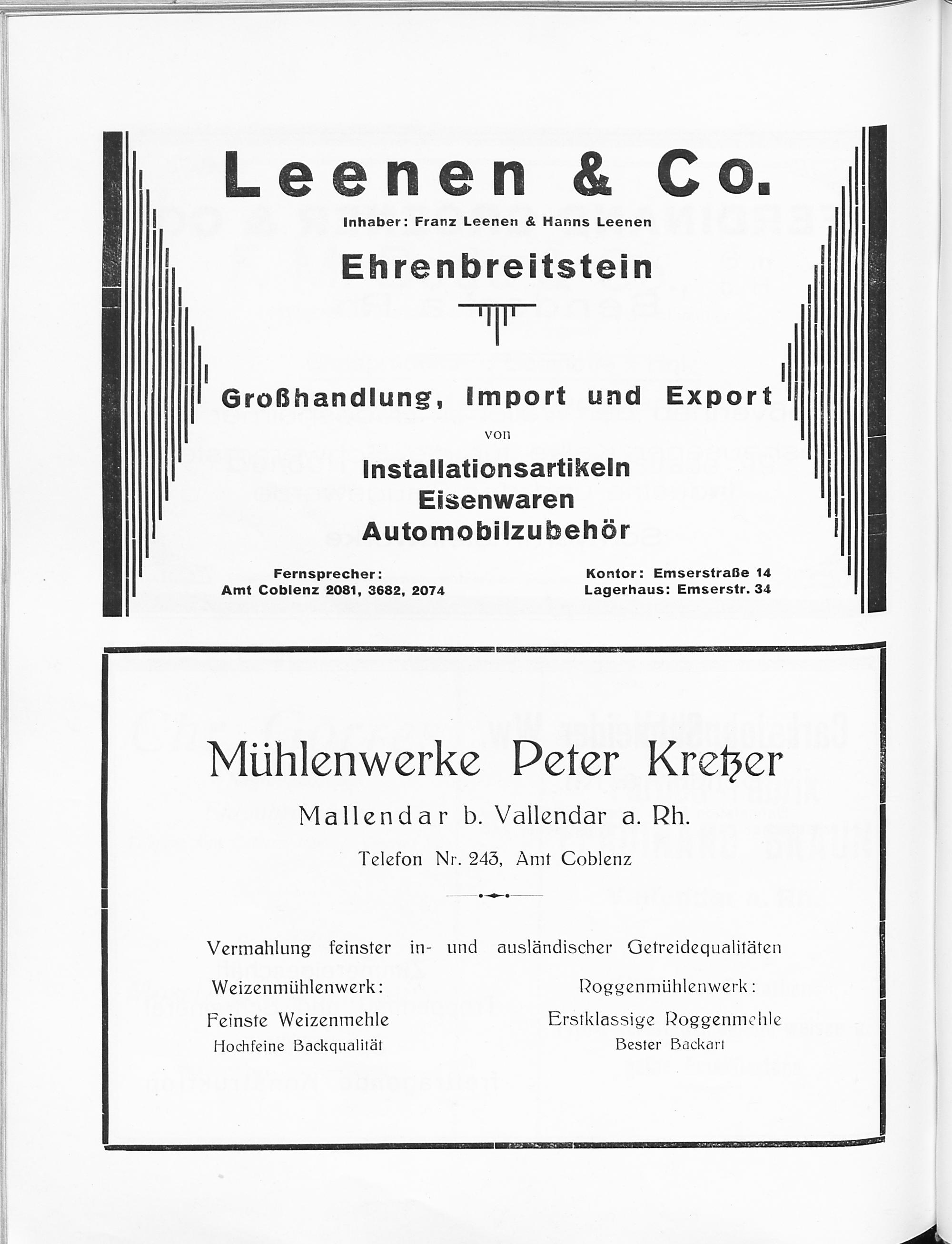 Leenen & Co.

Inhaber: Franz Leenen & Hanns Leenen

Ehrenbreitstein

Großhandlung, Import und Export

von

Installationsartikeln
Eisenwaren
Automobilzubehör

Fernsprecher:
Amt Coblenz 2081, 3682, 2074

Kontor: Emserstraße 14
Lagerhaus: Emserstr. 34

Mühlenwerke Peter Kretzer

Mallendar b. Vallendar a. Rh.

Telefon Nr. 243, Amt Coblenz

Vermahlung feinster in- und ausländischer Getreidequalitäten

Weizenmühlenwerk:

Feinste Weizenmehle
Hochfeine Backqualität

Roggenmühlenwerk:

Erstklassige Roggenmehle
Bester Backart